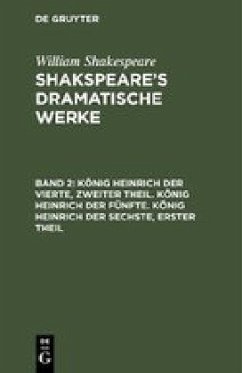 DE GRUYTER

William Shakespeare

SHAKSPEARE'S DRAMATISCHE WERKE

BAND 2: KÖNIG HEINRICH DER VIERTE, ZWEITER THEIL. KÖNIG HEINRICH DER FÜNFTE. KÖNIG HEINRICH DER SECHSTE, ERSTER THEIL

DE G